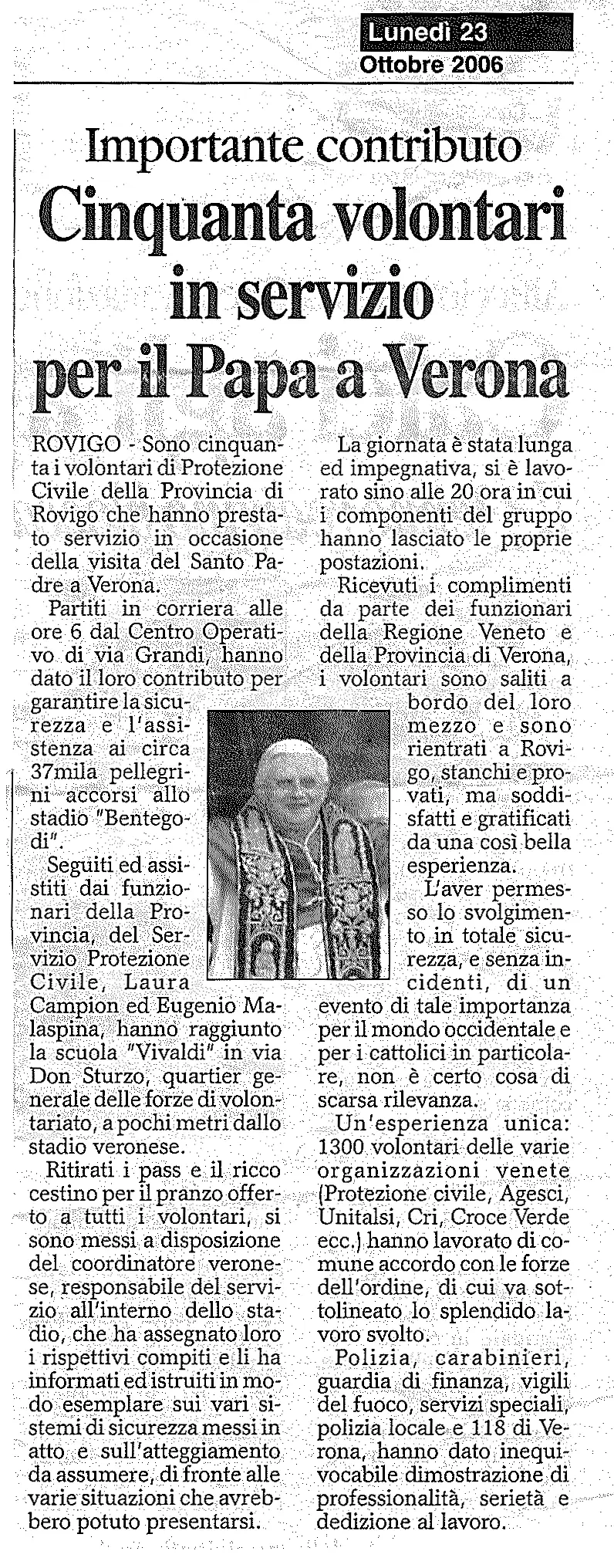 Lunedì 23
Ottobre 2006

Importante contributo
Cinquanta volontari in servizio per il Papa a Verona

ROVIGO - Sono cinquanta i volontari di Protezione Civile della Provincia di Rovigo che hanno prestato servizio in occasione della visita del Santo Padre a Verona.

Partiti in corriera alle ore 6 dal Centro Operativo di via Grandi, hanno dato il loro contributo per garantire la sicurezza e l'assistenza ai circa 37mila pellegrini accorsi allo stadio "Bentegodi".

Seguiti ed assistiti dai funzionari della Provincia, del Servizio Protezione Civile, Laura Campion ed Eugenio Malaspina, hanno raggiunto la scuola "Vivaldi" in via Don Sturzo, quartier generale delle forze di volontariato, a pochi metri dallo stadio veronese.

Ritirati i pass e il ricco cestino per il pranzo offerto a tutti i volontari, si sono messi a disposizione del coordinatore veronese, responsabile del servizio all'interno dello stadio, che ha assegnato loro i rispettivi compiti e li ha informati ed istruiti in modo esemplare sui vari sistemi di sicurezza messi in atto e sull'atteggiamento da assumere, di fronte alle varie situazioni che avrebbero potuto presentarsi.

La giornata è stata lunga ed impegnativa, si è lavorato sino alle 20 ora in cui i componenti del gruppo hanno lasciato le proprie postazioni.

Ricevuti i complimenti da parte dei funzionari della Regione Veneto e della Provincia di Verona, i volontari sono saliti a bordo del loro mezzo e sono rientrati a Rovigo, stanchi e provati, ma soddisfatti e gratificati da una così bella esperienza.

L'aver permesso lo svolgimento in totale sicurezza, e senza incidenti, di un evento di tale importanza per il mondo occidentale e per i cattolici in particolare, non è certo cosa di scarsa rilevanza.

Un'esperienza unica: 1300 volontari delle varie organizzazioni venete (Protezione civile, Agesci, Unitalsi, Cri, Croce Verde ecc.) hanno lavorato di comune accordo con le forze dell'ordine, di cui va sottolineato lo splendido lavoro svolto.

Polizia, carabinieri, guardia di finanza, vigili del fuoco, servizi speciali, polizia locale e 118 di Verona, hanno dato inequivocabile dimostrazione di professionalità, serietà e dedizione al lavoro.